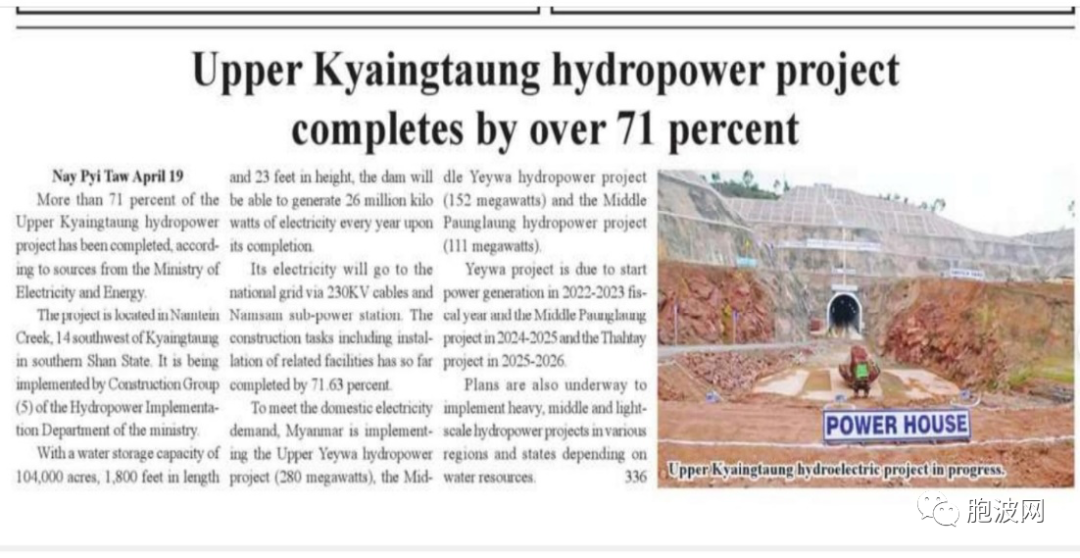 Upper Kyaingtaung hydropower project completes by over 71 percent

Nay Pyi Taw April 19

More than 71 percent of the Upper Kyaingtaung hydropower project has been completed, according to sources from the Ministry of Electricity and Energy.

The project is located in Namtein Creek, 14 southwest of Kyaingtaung in southern Shan State. It is being implemented by Construction Group (5) of the Hydropower Implementation Department of the ministry.

With a water storage capacity of 104,000 acres, 1,800 feet in length and 23 feet in height, the dam will be able to generate 26 million kilo watts of electricity every year upon its completion.

Its electricity will go to the national grid via 230KV cables and Namsam sub-power station. The construction tasks including installation of related facilities has so far completed by 71.63 percent.

To meet the domestic electricity demand, Myanmar is implementing the Upper Yeywa hydropower project (280 megawatts), the Middle Yeywa hydropower project (152 megawatts) and the Middle Paunglaung hydropower project (111 megawatts).

Yeywa project is due to start power generation in 2022-2023 fiscal year and the Middle Paunglaung project in 2024-2025 and the Thahtay project in 2025-2026.

Plans are also underway to implement heavy, middle and light-scale hydropower projects in various regions and states depending on water resources. 336

POWER HOUSE

Upper Kyaingtaung hydroelectric project in progress.

胞波网